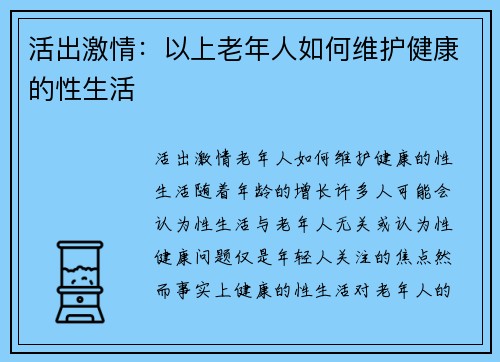 活出激情：以上老年人如何维护健康的性生活

活出激情老年人如何维护健康的性生活随着年龄的增长许多人可能会认为性生活与老年人无关或认为性健康问题仅是年轻人关注的焦点然而事实上健康的性生活对老年人的